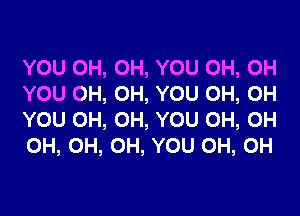 YOU OH, OH, YOU OH, OH
YOU OH, OH, YOU OH, OH
YOU OH, OH, YOU OH, OH
OH, OH, OH, YOU OH, OH